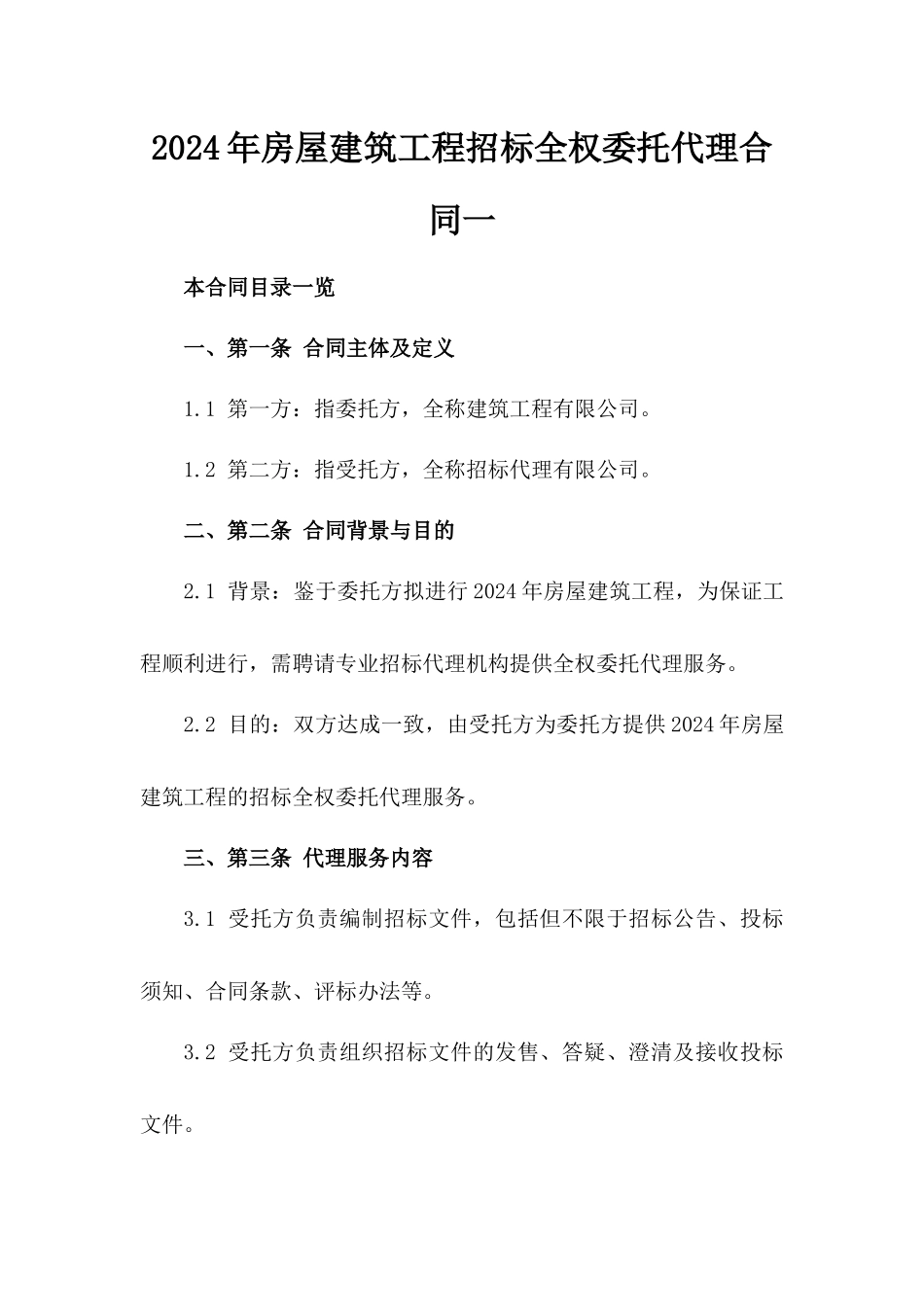 2024年房屋建筑工程招标全权委托代理合同一

本合同目录一览

一、第一条 合同主体及定义

1.1 第一方：指委托方，全称建筑工程有限公司。

1.2 第二方：指受托方，全称招标代理有限公司。

二、第二条 合同背景与目的

2.1 背景：鉴于委托方拟进行2024年房屋建筑工程，为保证工程顺利进行，需聘请专业招标代理机构提供全权委托代理服务。

2.2 目的：双方达成一致，由受托方为委托方提供2024年房屋建筑工程的招标全权委托代理服务。

三、第三条 代理服务内容

3.1 受托方负责编制招标文件，包括但不限于招标公告、投标须知、合同条款、评标办法等。

3.2 受托方负责组织招标文件的发售、答疑、澄清及接收投标文件。